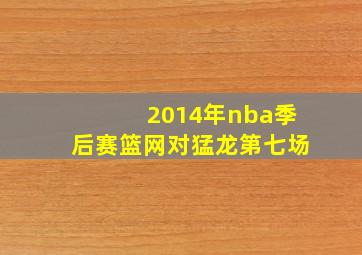 2014年nba季后赛篮网对猛龙第七场